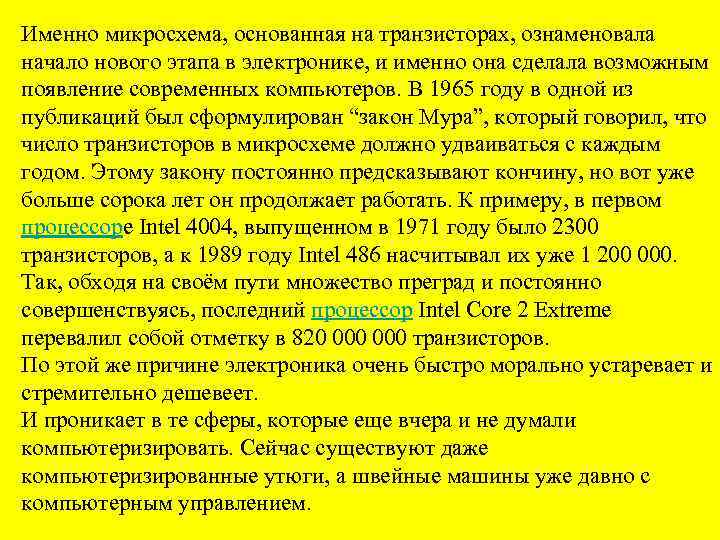 Именно микросхема, основанная на транзисторах, ознаменовала начало нового этапа в электронике, и именно она сделала возможным появление современных компьютеров. В 1965 году в одной из публикаций был сформулирован “закон Мура”, который говорил, что число транзисторов в микросхеме должно удваиваться с каждым годом. Этому закону постоянно предсказывают кончину, но вот уже больше сорока лет он продолжает работать. К примеру, в первом процессоре Intel 4004, выпущенном в 1971 году было 2300 транзисторов, а к 1989 году Intel 486 насчитывал их уже 1 200 000. Так, обходя на своём пути множество преград и постоянно совершенствуясь, последний процессор Intel Core 2 Extreme перевалил собой отметку в 820 000 000 транзисторов.
По этой же причине электроника очень быстро морально устаревает и стремительно дешевеет.
И проникает в те сферы, которые еще вчера и не думали компьютеризировать. Сейчас существуют даже компьютеризированные утюги, а швейные машины уже давно с компьютерным управлением.